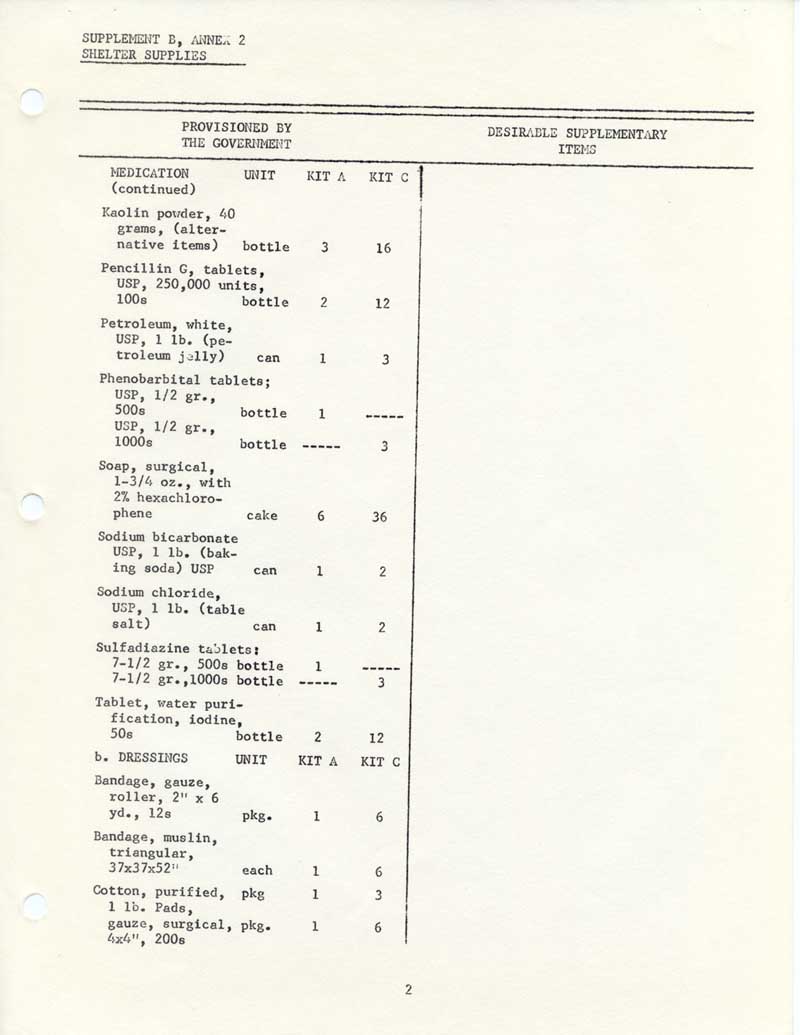 SUPPLEMENT B, ANNEX 2
SHELTER SUPPLIES

| PROVISIONED BY THE GOVERNMENT | | | | DESIRABLE SUPPLEMENTARY ITEMS |
|---|---|---|---|---|
| MEDICATION (continued) | UNIT | KIT A | KIT C | |
| Kaolin powder, 40 grams, (alternative items) | bottle | 3 | 16 | |
| Pencillin G, tablets, USP, 250,000 units, 100s | bottle | 2 | 12 | |
| Petroleum, white, USP, 1 lb. (petroleum jelly) | can | 1 | 3 | |
| Phenobarbital tablets; USP, 1/2 gr., 500s | bottle | 1 | ----- | |
| USP, 1/2 gr., 1000s | bottle | ----- | 3 | |
| Soap, surgical, 1-3/4 oz., with 2% hexachlorophene | cake | 6 | 36 | |
| Sodium bicarbonate USP, 1 lb. (baking soda) USP | can | 1 | 2 | |
| Sodium chloride, USP, 1 lb. (table salt) | can | 1 | 2 | |
| Sulfadiazine tablets: 7-1/2 gr., 500s | bottle | 1 | ----- | |
| 7-1/2 gr.,1000s | bottle | ----- | 3 | |
| Tablet, water purification, iodine, 50s | bottle | 2 | 12 | |
| b. DRESSINGS | UNIT | KIT A | KIT C | |
| Bandage, gauze, roller, 2" x 6 yd., 12s | pkg. | 1 | 6 | |
| Bandage, muslin, triangular, 37x37x52" | each | 1 | 6 | |
| Cotton, purified, 1 lb. | pkg | 1 | 3 | |
| Pads, gauze, surgical, 4x4", 200s | pkg. | 1 | 6 | |

2